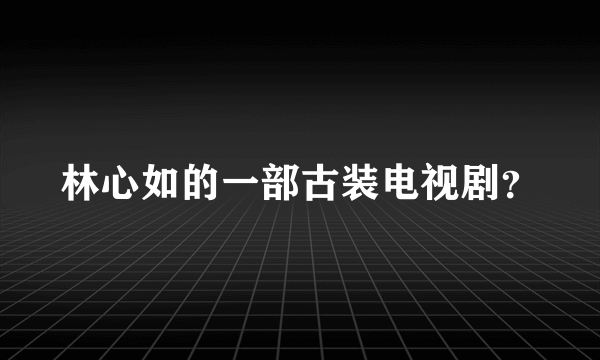 林心如的一部古装电视剧?